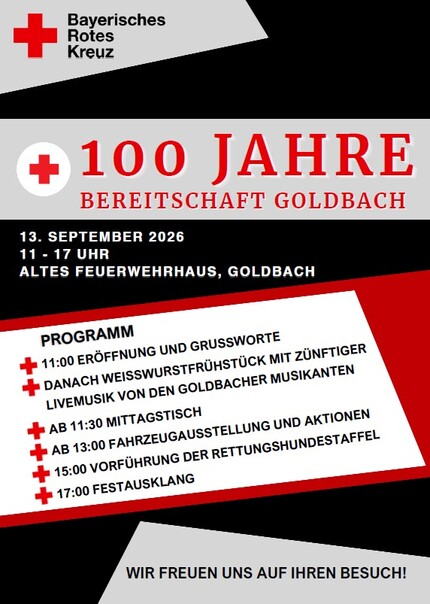 Bayerisches
Rotes
Kreuz

100 JAHRE
BEREITSCHAFT GOLDBACH

13. SEPTEMBER 2026
11 - 17 UHR
ALTES FEUERWEHRHAUS, GOLDBACH

PROGRAMM
11:00 ERÖFFNUNG UND GRUSSWORTE
DANACH WEISSWURSTFRÜHSTÜCK MIT ZÜNFTIGER LIVEMUSIK VON DEN GOLDBACHER MUSIKANTEN
AB 11:30 MITTAGSTISCH
AB 13:00 FAHRZEUGAUSSTELLUNG UND AKTIONEN
15:00 VORFÜHRUNG DER RETTUNGSHUNDESTAFFEL
17:00 FESTAUSKLANG

WIR FREUEN UNS AUF IHREN BESUCH!